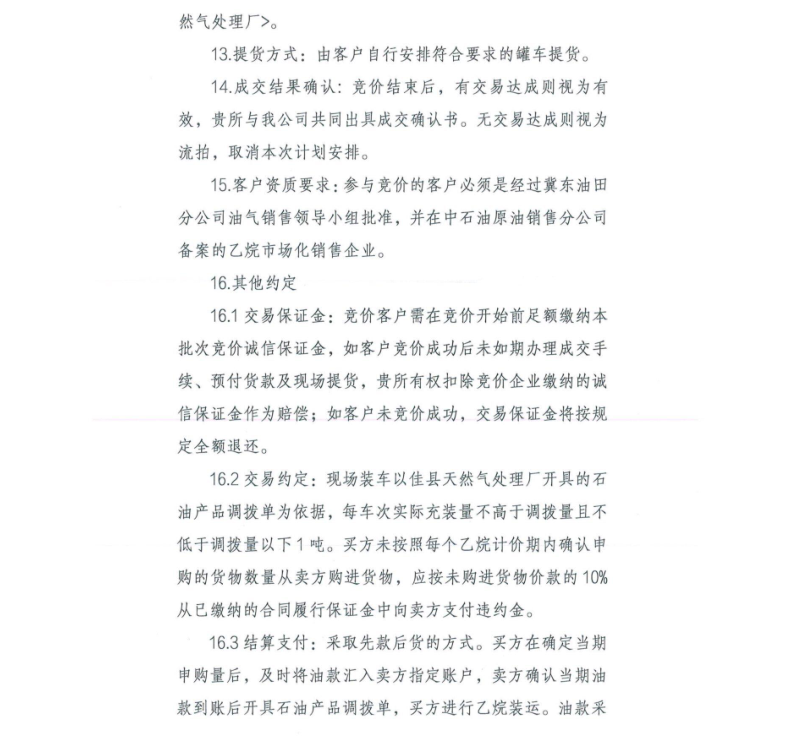 然气处理厂>。

13.提货方式：由客户自行安排符合要求的罐车提货。

14.成交结果确认：竞价结束后，有交易达成则视为有效，贵所与我公司共同出具成交确认书。无交易达成则视为流拍，取消本次计划安排。

15.客户资质要求：参与竞价的客户必须是经过冀东油田分公司油气销售领导小组批准，并在中石油原油销售分公司备案的乙烷市场化销售企业。

16.其他约定

16.1交易保证金：竞价客户需在竞价开始前足额缴纳本批次竞价诚信保证金，如客户竞价成功后未如期办理成交手续、预付货款及现场提货，贵所有权扣除竞价企业缴纳的诚信保证金作为赔偿；如客户未竞价成功，交易保证金将按规定全额退还。

16.2交易约定：现场装车以佳县天然气处理厂开具的石油产品调拨单为依据，每车次实际充装量不高于调拨量且不低于调拨量以下1吨。买方未按照每个乙烷计价期内确认申购的货物数量从卖方购进货物，应按未购进货物价款的10%从已缴纳的合同履行保证金中向卖方支付违约金。

16.3结算支付：采取先款后货的方式。买方在确定当期申购量后，及时将油款汇入卖方指定账户，卖方确认当期油款到账后开具石油产品调拨单，买方进行乙烷装运。油款采